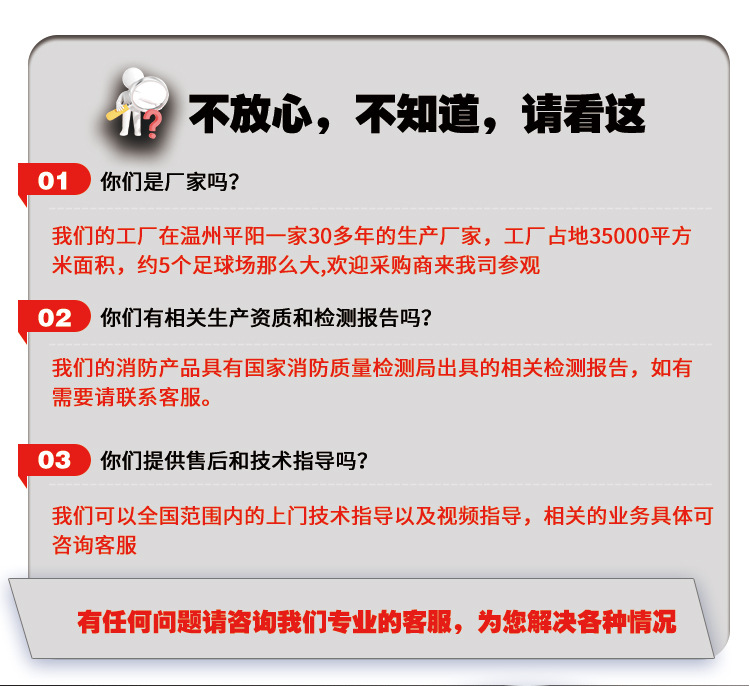 不放心，不知道，请看这

01 你们是厂家吗?

我们的工厂在温州平阳一家30多年的生产厂家，工厂占地35000平方米面积，约5个足球场那么大,欢迎采购商来我司参观

02 你们有相关生产资质和检测报告吗?

我们的消防产品具有国家消防质量检测局出具的相关检测报告，如有需要请联系客服。

03 你们提供售后和技术指导吗?

我们可以全国范围内的上门技术指导以及视频指导，相关的业务具体可咨询客服

有任何问题请咨询我们专业的客服，为您解决各种情况